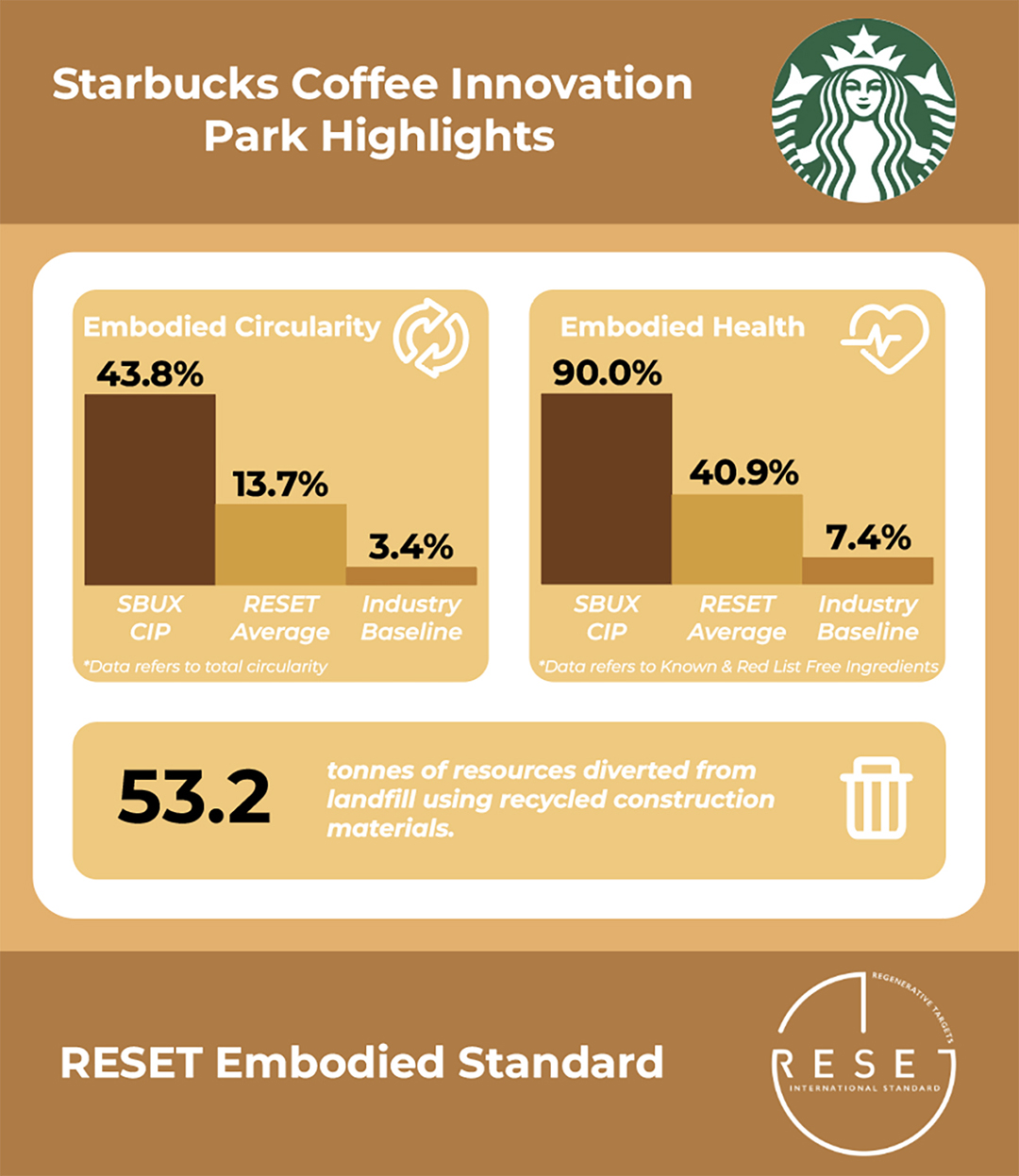 Starbucks Coffee Innovation Park Highlights

Embodied Circularity

43.8%

13.7%

3.4%

SBUX CIP

RESET Average

Industry Baseline

*Data refers to total circularity

Embodied Health

90.0%

40.9%

7.4%

SBUX CIP

RESET Average

Industry Baseline

*Data refers to Known & Red List Free Ingredients

53.2

tonnes of resources diverted from landfill using recycled construction materials.

RESET Embodied Standard

REGENERATIVE TARGETS

RESET

INTERNATIONAL STANDARD